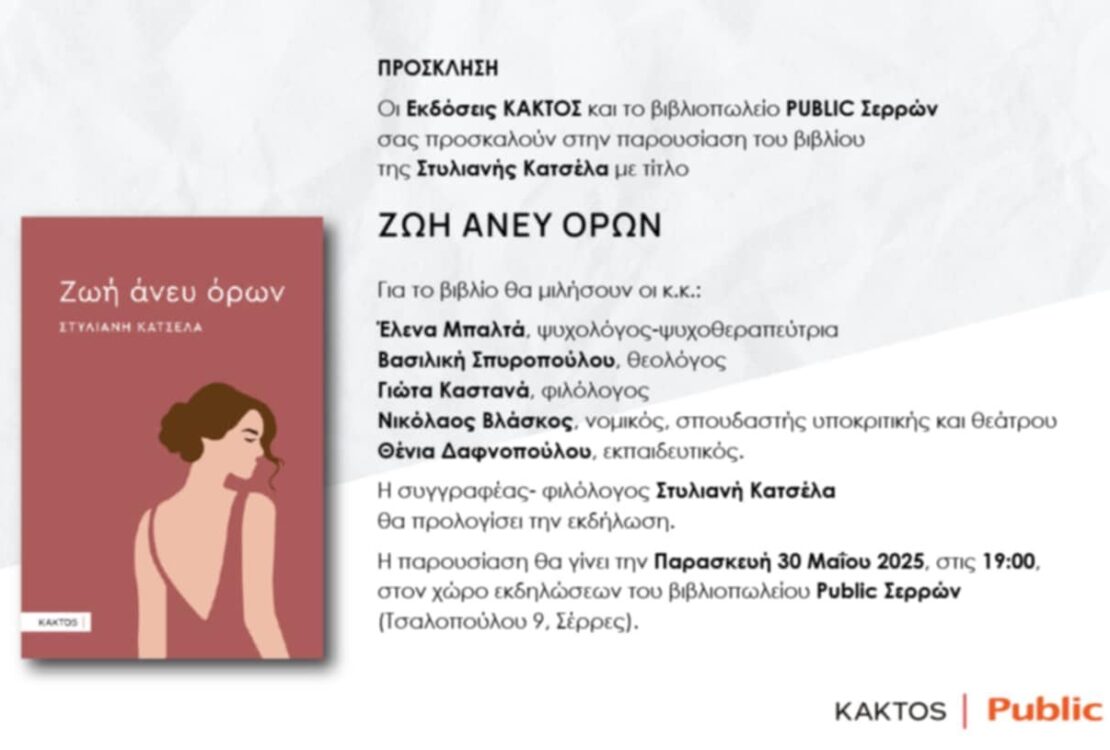 Ζωή άνευ όρων

ΣΤΥΛΙΑΝΗ ΚΑΤΣΕΛΑ

ΚΑΚΤΟΣ

ΠΡΟΣΚΛΗΣΗ

Οι Εκδόσεις ΚΑΚΤΟΣ και το βιβλιοπωλείο PUBLIC Σερρών σας προσκαλούν στην παρουσίαση του βιβλίου της Στυλιανής Κατσέλα με τίτλο

ΖΩΗ ΑΝΕΥ ΟΡΩΝ

Για το βιβλίο θα μιλήσουν οι κ.κ.:

Έλενα Μπαλτά, ψυχολόγος-ψυχοθεραπεύτρια
Βασιλική Σπυροπούλου, θεολόγος
Γιώτα Καστανά, φιλόλογος
Νικόλαος Βλάσκος, νομικός, σπουδαστής υποκριτικής και θεάτρου
Θένια Δαφνοπούλου, εκπαιδευτικός.

Η συγγραφέας- φιλόλογος Στυλιανή Κατσέλα θα προλογίσει την εκδήλωση.

Η παρουσίαση θα γίνει την Παρασκευή 30 Μαΐου 2025, στις 19:00, στον χώρο εκδηλώσεων του βιβλιοπωλείου Public Σερρών (Τσαλοπούλου 9, Σέρρες).

ΚΑΚΤΟΣ | Public